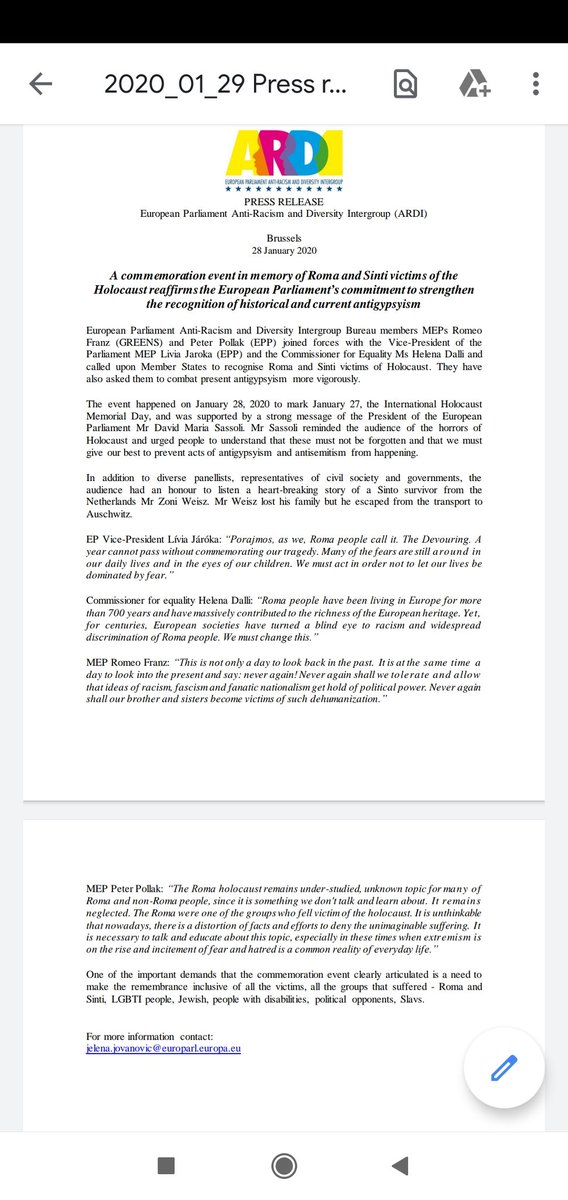 2020_01_29 Press r...

ARDI
EUROPEAN PARLIAMENT ANTI-RACISM AND DIVERSITY INTERGROUP

PRESS RELEASE
European Parliament Anti-Racism and Diversity Intergroup (ARDI)

Brussels
28 January 2020

A commemoration event in memory of Roma and Sinti victims of the Holocaust reaffirms the European Parliament's commitment to strengthen the recognition of historical and current antigypsyism

European Parliament Anti-Racism and Diversity Intergroup Bureau members MEPs Romeo Franz (GREENS) and Peter Pollak (EPP) joined forces with the Vice-President of the Parliament MEP Livia Jaroka (EPP) and the Commissioner for Equality Ms Helena Dalli and called upon Member States to recognise Roma and Sinti victims of Holocaust. They have also asked them to combat present antigypsyism more vigorously.

The event happened on January 28, 2020 to mark January 27, the International Holocaust Memorial Day, and was supported by a strong message of the President of the European Parliament Mr David Maria Sassoli. Mr Sassoli reminded the audience of the horrors of Holocaust and urged people to understand that these must not be forgotten and that we must give our best to prevent acts of antigypsyism and antisemitism from happening.

In addition to diverse panellists, representatives of civil society and governments, the audience had an honour to listen a heart-breaking story of a Sinto survivor from the Netherlands Mr Zoni Weisz. Mr Weisz lost his family but he escaped from the transport to Auschwitz.

EP Vice-President Lívia Járóka: "Porajmos, as we, Roma people call it. The Devouring. A year cannot pass without commemorating our tragedy. Many of the fears are still around in our daily lives and in the eyes of our children. We must act in order not to let our lives be dominated by fear."

Commissioner for equality Helena Dalli: "Roma people have been living in Europe for more than 700 years and have massively contributed to the richness of the European heritage. Yet, for centuries, European societies have turned a blind eye to racism and widespread discrimination of Roma people. We must change this."

MEP Romeo Franz: "This is not only a day to look back in the past. It is at the same time a day to look into the present and say: never again! Never again shall we tolerate and allow that ideas of racism, fascism and fanatic nationalism get hold of political power. Never again shall our brother and sisters become victims of such dehumanization."

MEP Peter Pollak: "The Roma holocaust remains under-studied, unknown topic for many of Roma and non-Roma people, since it is something we don't talk and learn about. It remains neglected. The Roma were one of the groups who fell victim of the holocaust. It is unthinkable that nowadays, there is a distortion of facts and efforts to deny the unimaginable suffering. It is necessary to talk and educate about this topic, especially in these times when extremism is on the rise and incitement of fear and hatred is a common reality of everyday life."

One of the important demands that the commemoration event clearly articulated is a need to make the remembrance inclusive of all the victims, all the groups that suffered - Roma and Sinti, LGBTI people, Jewish, people with disabilities, political opponents, Slavs.

For more information contact:
jelena.jovanovic@europarl.europa.eu